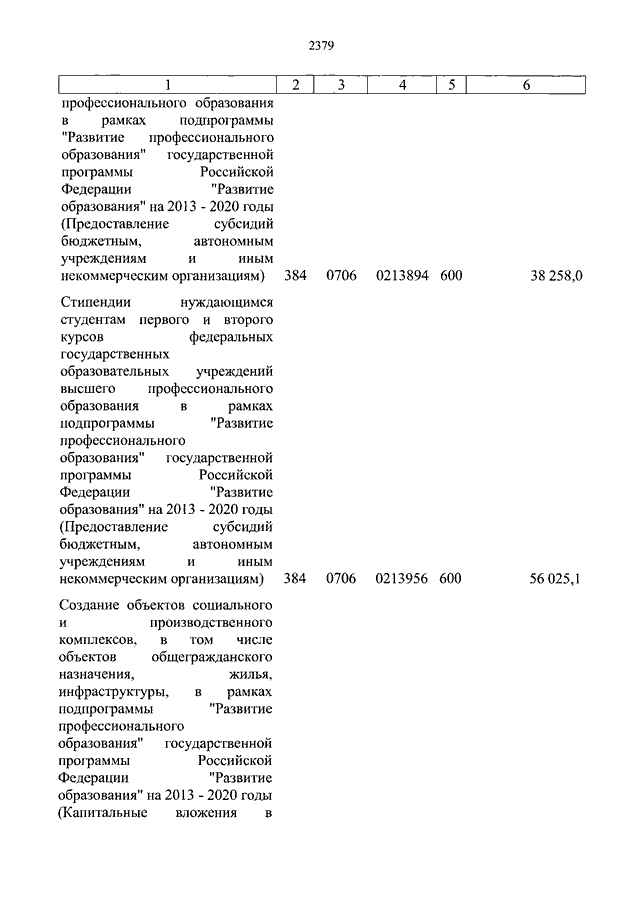 2379

| 1 | 2 | 3 | 4 | 5 | 6 |
|---|---|---|---|---|---|
| профессионального образования в рамках подпрограммы "Развитие профессионального образования" государственной программы Российской Федерации "Развитие образования" на 2013 - 2020 годы (Предоставление субсидий бюджетным, автономным учреждениям и иным некоммерческим организациям) | 384 | 0706 | 0213894 | 600 | 38 258,0 |
| Стипендии нуждающимся студентам первого и второго курсов федеральных государственных образовательных учреждений высшего профессионального образования в рамках подпрограммы "Развитие профессионального образования" государственной программы Российской Федерации "Развитие образования" на 2013 - 2020 годы (Предоставление субсидий бюджетным, автономным учреждениям и иным некоммерческим организациям) | 384 | 0706 | 0213956 | 600 | 56 025,1 |
| Создание объектов социального и производственного комплексов, в том числе объектов общегражданского назначения, жилья, инфраструктуры, в рамках подпрограммы "Развитие профессионального образования" государственной программы Российской Федерации "Развитие образования" на 2013 - 2020 годы (Капитальные вложения в | | | | | |